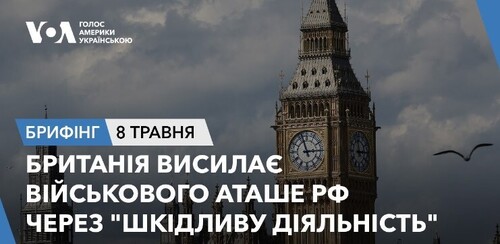 VOA ГОЛОС АМЕРИКИ УКРАЇНСЬКОЮ

БРИФІНГ 8 ТРАВНЯ

БРИТАНІЯ ВИСИЛАЄ ВІЙСЬКОВОГО АТАШЕ РФ ЧЕРЕЗ "ШКІДЛИВУ ДІЯЛЬНІСТЬ"